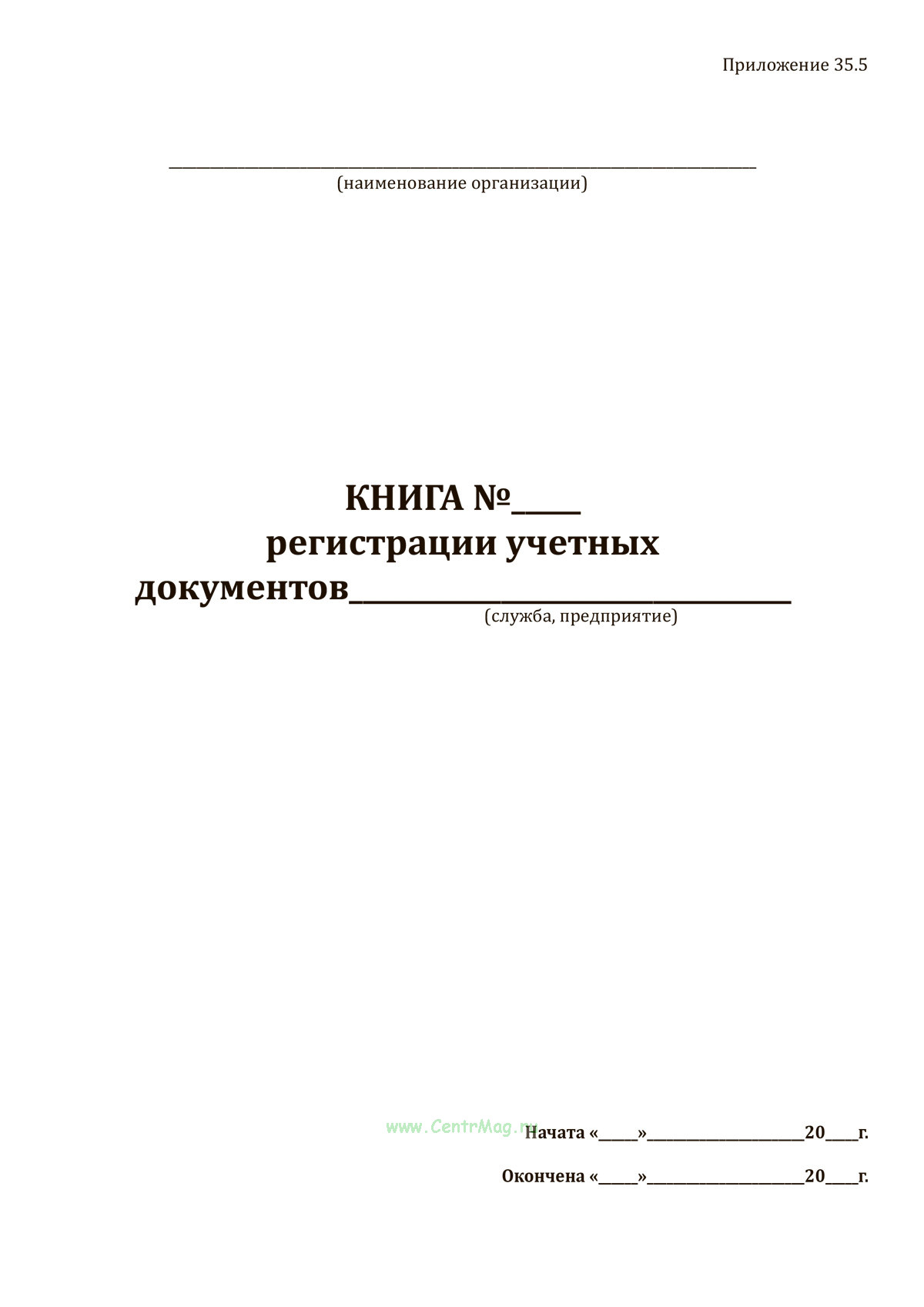 Приложение 35.5

____
(наименование организации)

КНИГА №____
регистрации учетных
документов____
(служба, предприятие)

Начата «____»____20____г.

Окончена «____»____20____г.

www.CentrMag.ru